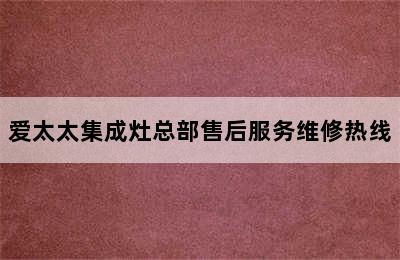 爱太太集成灶总部售后服务维修热线